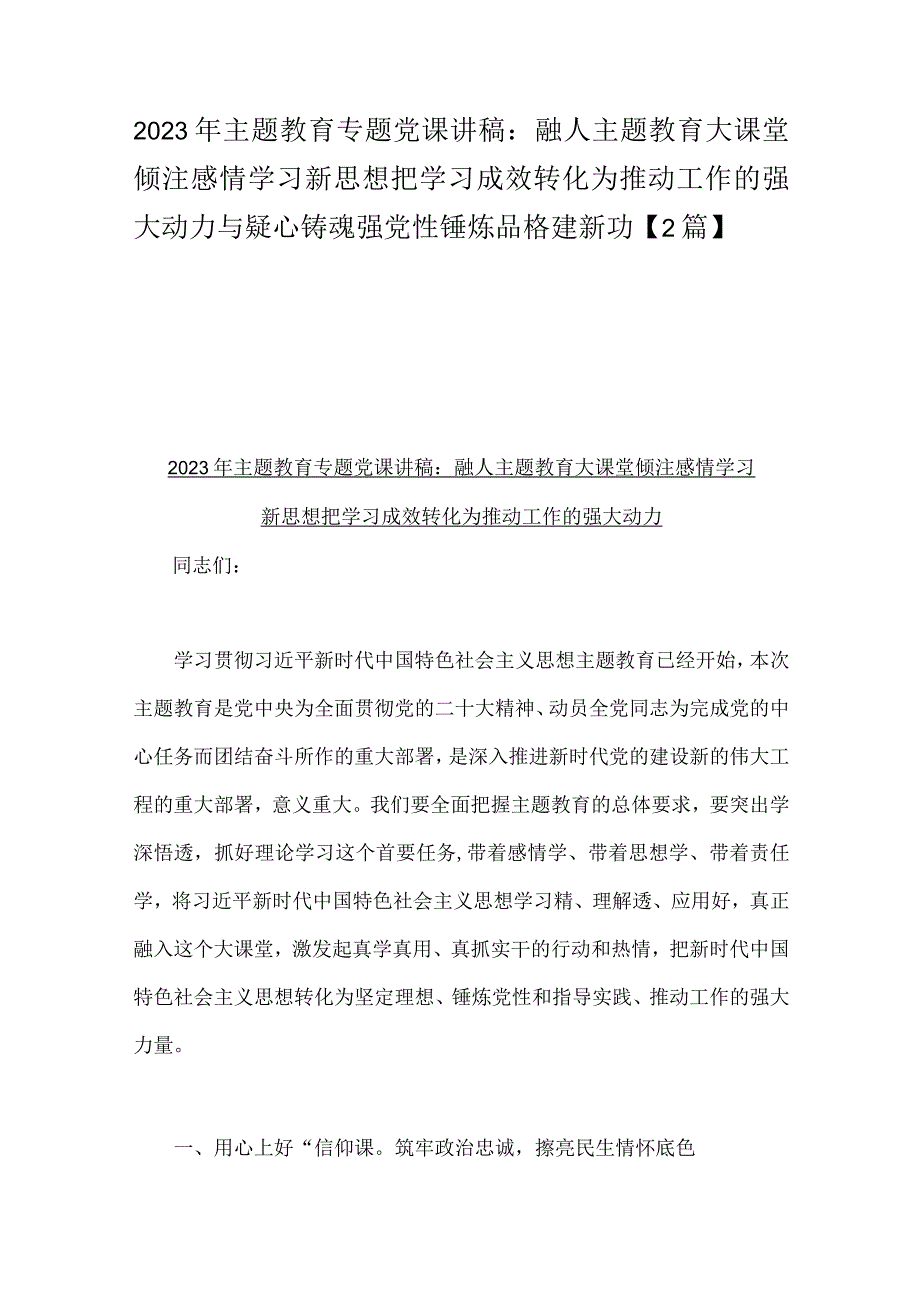 2023年主题教育专题党课讲稿：融人主题教育大课堂倾注感情学习新思想把学习成效转化为推动工作的强大动力与疑心铸魂强党性锤炼品格建新功【2篇】

2023年主题教育专题党课讲稿：融人主题教育大课堂倾注感情学习新思想把学习成效转化为推动工作的强大动力

同志们：

学习贯彻习近平新时代中国特色社会主义思想主题教育已经开始，本次主题教育是党中央为全面贯彻党的二十大精神、动员全党同志为完成党的中心任务而团结奋斗所作的重大部署，是深入推进新时代党的建设新的伟大工程的重大部署，意义重大。我们要全面把握主题教育的总体要求，要突出学深悟透，抓好理论学习这个首要任务，带着感情学、带着思想学、带着责任学，将习近平新时代中国特色社会主义思想学习精、理解透、应用好，真正融入这个大课堂，激发起真学真用、真抓实干的行动和热情，把新时代中国特色社会主义思想转化为坚定理想、锤炼党性和指导实践、推动工作的强大力量。

一、用心上好“信仰课。筑牢政治忠诚，擦亮民生情怀底色